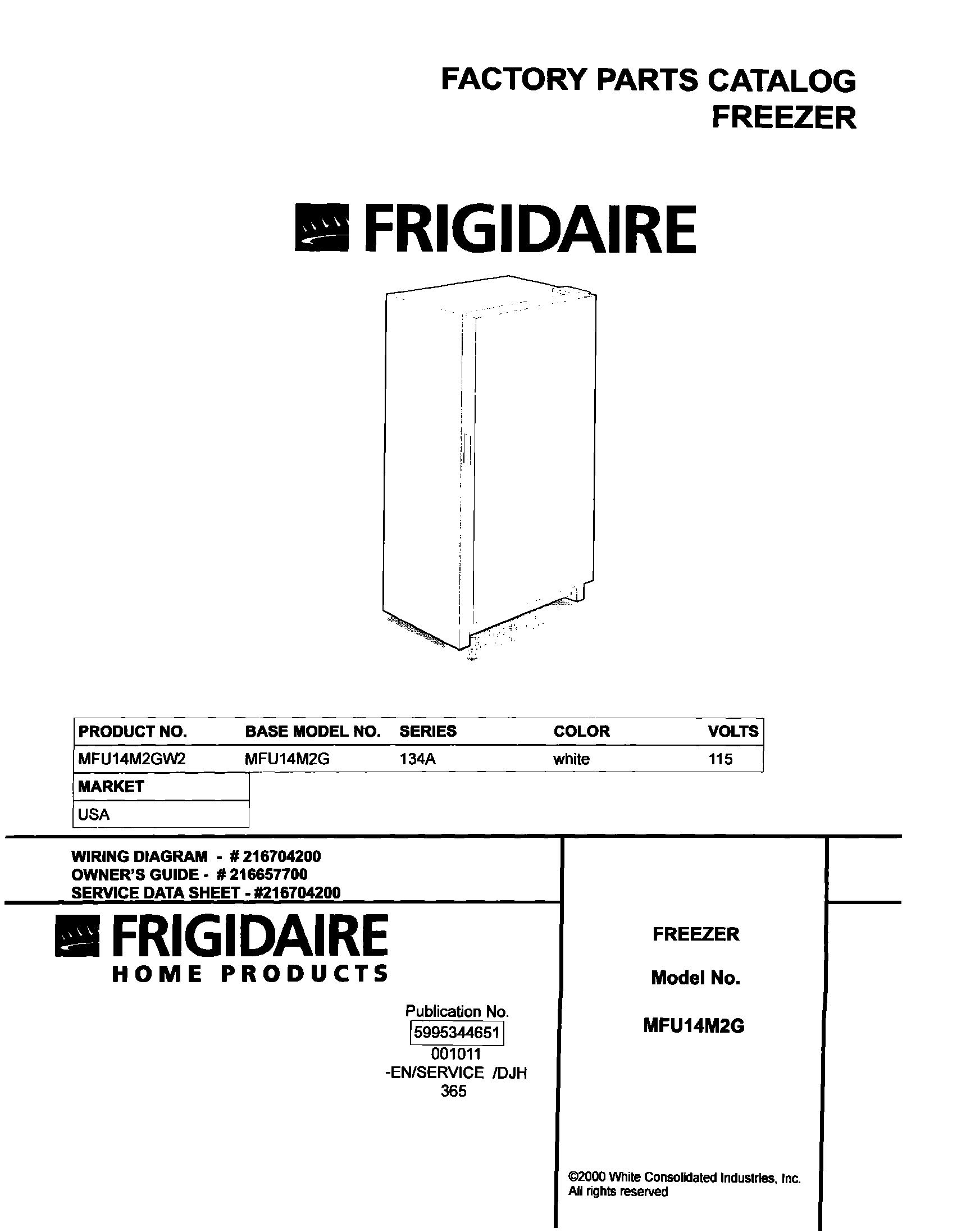 FACTORY PARTS CATALOG
FREEZER

FRIGIDAIRE

| PRODUCT NO. | BASE MODEL NO. | SERIES | COLOR | VOLTS |
|---|---|---|---|---|
| MFU14M2GW2 | MFU14M2G | 134A | white | 115 |

| MARKET |
|---|
| USA |

WIRING DIAGRAM - # 216704200
OWNER'S GUIDE - # 216657700
SERVICE DATA SHEET - #216704200

FRIGIDAIRE
HOME PRODUCTS

Publication No.
5995344651
001011
-EN/SERVICE /DJH
365

FREEZER

Model No.

MFU14M2G

©2000 White Consolidated Industries, Inc.
All rights reserved